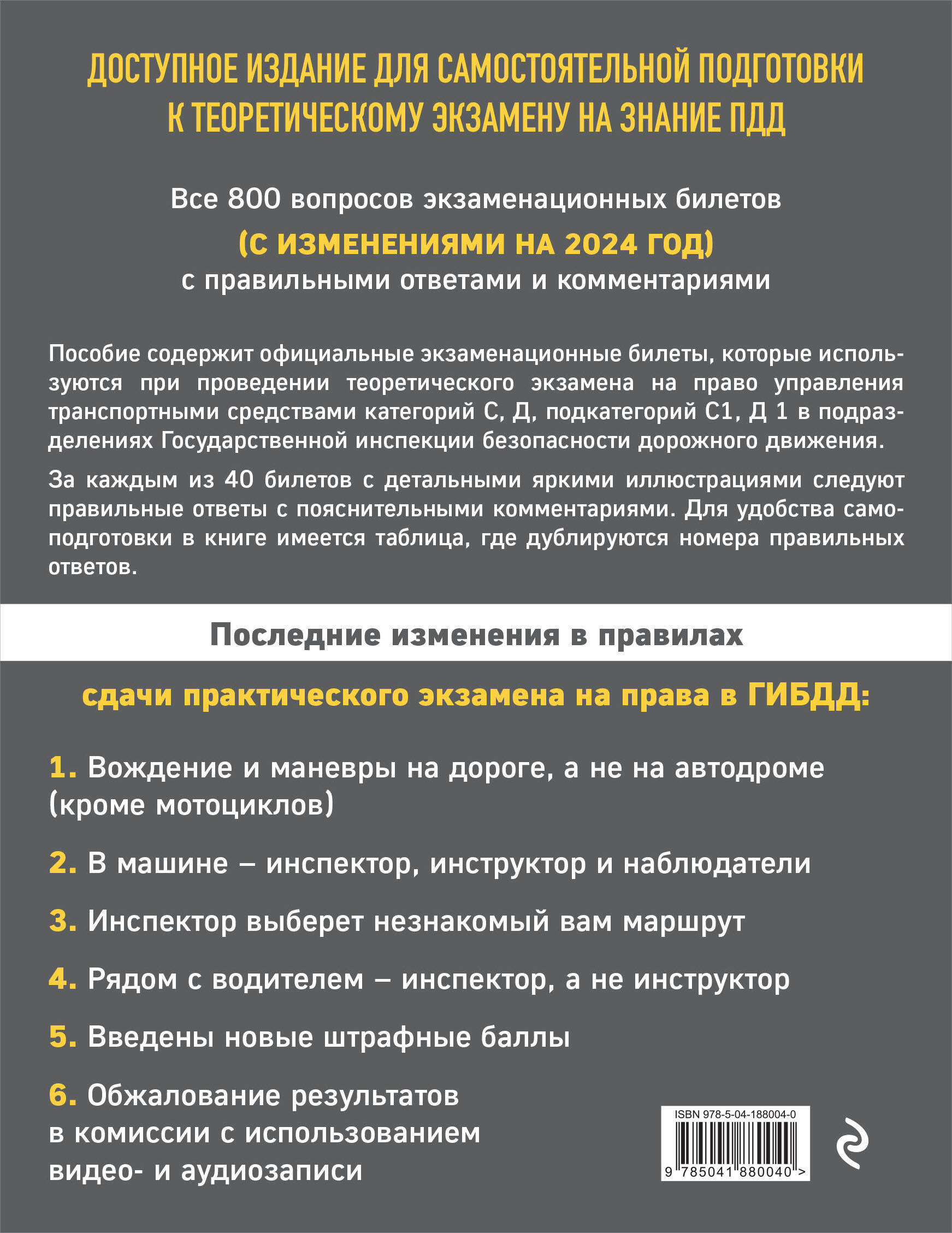 ДОСТУПНОЕ ИЗДАНИЕ ДЛЯ САМОСТОЯТЕЛЬНОЙ ПОДГОТОВКИ К ТЕОРЕТИЧЕСКОМУ ЭКЗАМЕНУ НА ЗНАНИЕ ПДД

Все 800 вопросов экзаменационных билетов
(С ИЗМЕНЕНИЯМИ НА 2024 ГОД)
с правильными ответами и комментариями

Пособие содержит официальные экзаменационные билеты, которые используются при проведении теоретического экзамена на право управления транспортными средствами категорий С, Д, подкатегорий С1, Д 1 в подразделениях Государственной инспекции безопасности дорожного движения.

За каждым из 40 билетов с детальными яркими иллюстрациями следуют правильные ответы с пояснительными комментариями. Для удобства самоподготовки в книге имеется таблица, где дублируются номера правильных ответов.

Последние изменения в правилах

сдачи практического экзамена на права в ГИБДД:

1. Вождение и маневры на дороге, а не на автодроме (кроме мотоциклов)

2. В машине – инспектор, инструктор и наблюдатели

3. Инспектор выберет незнакомый вам маршрут

4. Рядом с водителем – инспектор, а не инструктор

5. Введены новые штрафные баллы

6. Обжалование результатов в комиссии с использованием видео- и аудиозаписи

ISBN 978-5-04-188004-0
9 785041 880040 >